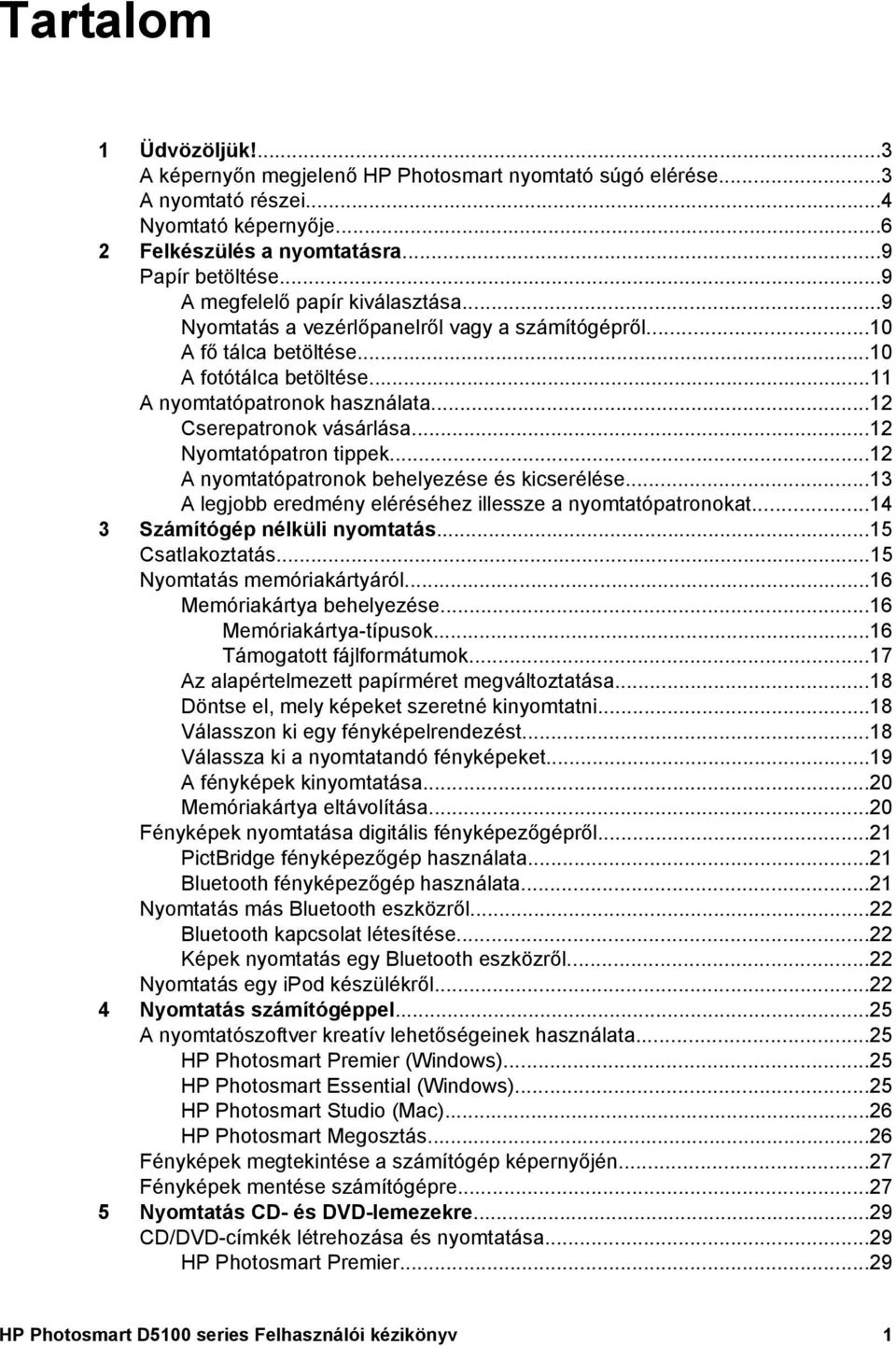 Tartalom

1 Üdvözöljük!...3
A képernyőn megjelenő HP Photosmart nyomtató súgó elérése...3
A nyomtató részei...4
Nyomtató képernyője...6
2 Felkészülés a nyomtatásra...9
Papír betöltése...9
A megfelelő papír kiválasztása...9
Nyomtatás a vezérlőpanelről vagy a számítógépről...10
A fő tálca betöltése...10
A fotótálca betöltése...11
A nyomtatópatronok használata...12
Cserepatronok vásárlása...12
Nyomtatópatron tippek...12
A nyomtatópatronok behelyezése és kicserélése...13
A legjobb eredmény eléréséhez illessze a nyomtatópatronokat...14
3 Számítógép nélküli nyomtatás...15
Csatlakoztatás...15
Nyomtatás memóriakártyáról...16
Memóriakártya behelyezése...16
Memóriakártya-típusok...16
Támogatott fájlformátumok...17
Az alapértelmezett papírméret megváltoztatása...18
Döntse el, mely képeket szeretné kinyomtatni...18
Válasszon ki egy fényképelrendezést...18
Válassza ki a nyomtatandó fényképeket...19
A fényképek kinyomtatása...20
Memóriakártya eltávolítása...20
Fényképek nyomtatása digitális fényképezőgépről...21
PictBridge fényképezőgép használata...21
Bluetooth fényképezőgép használata...21
Nyomtatás más Bluetooth eszközről...22
Bluetooth kapcsolat létesítése...22
Képek nyomtatás egy Bluetooth eszközről...22
Nyomtatás egy iPod készülékről...22
4 Nyomtatás számítógéppel...25
A nyomtatószoftver kreatív lehetőségeinek használata...25
HP Photosmart Premier (Windows)...25
HP Photosmart Essential (Windows)...25
HP Photosmart Studio (Mac)...26
HP Photosmart Megosztás...26
Fényképek megtekintése a számítógép képernyőjén...27
Fényképek mentése számítógépre...27
5 Nyomtatás CD- és DVD-lemezekre...29
CD/DVD-címkék létrehozása és nyomtatása...29
HP Photosmart Premier...29

HP Photosmart D5100 series Felhasználói kézikönyv 1